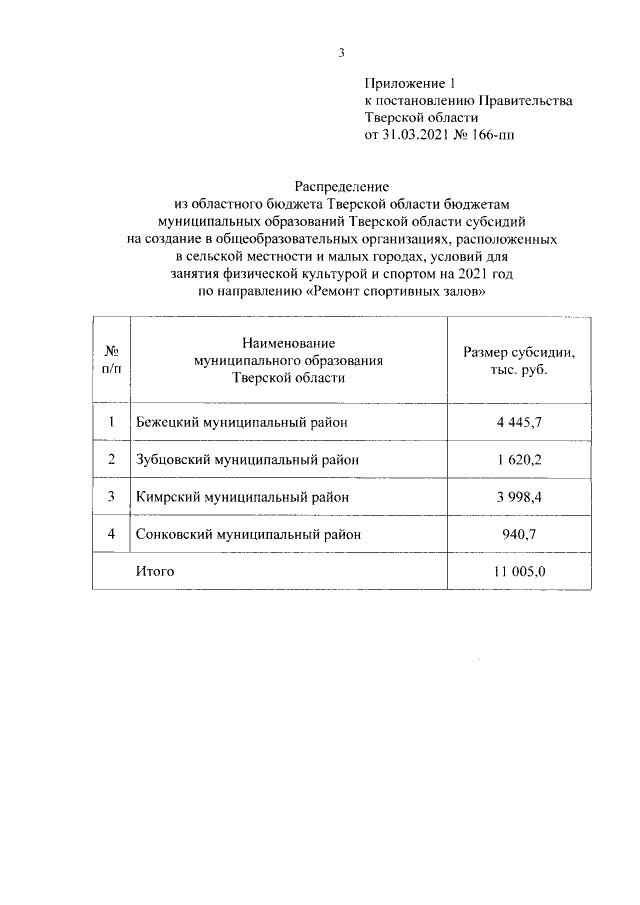 3

Приложение 1
к постановлению Правительства
Тверской области
от 31.03.2021 № 166-пп

Распределение
из областного бюджета Тверской области бюджетам муниципальных образований Тверской области субсидий на создание в общеобразовательных организациях, расположенных в сельской местности и малых городах, условий для занятия физической культурой и спортом на 2021 год по направлению «Ремонт спортивных залов»

| № п/п | Наименование муниципального образования Тверской области | Размер субсидии, тыс. руб. |
|---|---|---|
| 1 | Бежецкий муниципальный район | 4 445,7 |
| 2 | Зубцовский муниципальный район | 1 620,2 |
| 3 | Кимрский муниципальный район | 3 998,4 |
| 4 | Сонковский муниципальный район | 940,7 |
| | Итого | 11 005,0 |